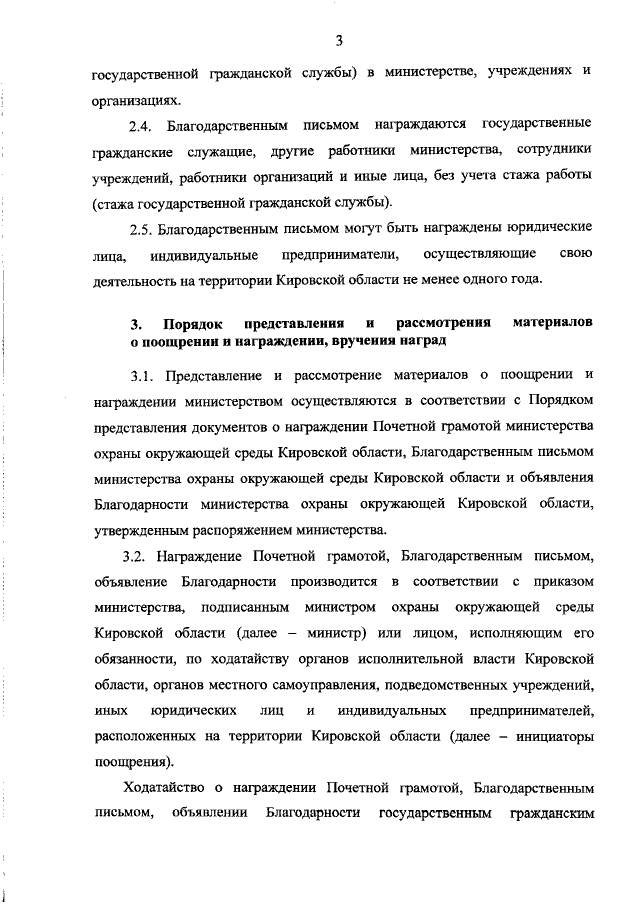 3

государственной гражданской службы) в министерстве, учреждениях и организациях.

2.4. Благодарственным письмом награждаются государственные гражданские служащие, другие работники министерства, сотрудники учреждений, работники организаций и иные лица, без учета стажа работы (стажа государственной гражданской службы).

2.5. Благодарственным письмом могут быть награждены юридические лица, индивидуальные предприниматели, осуществляющие свою деятельность на территории Кировской области не менее одного года.

3. Порядок представления и рассмотрения материалов о поощрении и награждении, вручения наград

3.1. Представление и рассмотрение материалов о поощрении и награждении министерством осуществляются в соответствии с Порядком представления документов о награждении Почетной грамотой министерства охраны окружающей среды Кировской области, Благодарственным письмом министерства охраны окружающей среды Кировской области и объявления Благодарности министерства охраны окружающей Кировской области, утвержденным распоряжением министерства.

3.2. Награждение Почетной грамотой, Благодарственным письмом, объявление Благодарности производится в соответствии с приказом министерства, подписанным министром охраны окружающей среды Кировской области (далее – министр) или лицом, исполняющим его обязанности, по ходатайству органов исполнительной власти Кировской области, органов местного самоуправления, подведомственных учреждений, иных юридических лиц и индивидуальных предпринимателей, расположенных на территории Кировской области (далее – инициаторы поощрения).

Ходатайство о награждении Почетной грамотой, Благодарственным письмом, объявлении Благодарности государственным гражданским